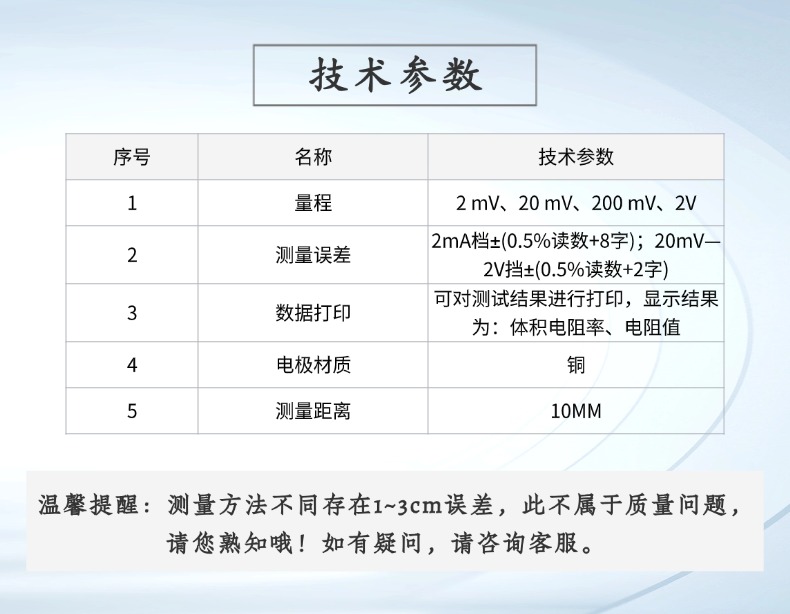 技术参数

| 序号 | 名称 | 技术参数 |
|---|---|---|
| 1 | 量程 | 2 mV、20 mV、200 mV、2V |
| 2 | 测量误差 | 2mA档±(0.5%读数+8字)；20mV—2V挡±(0.5%读数+2字) |
| 3 | 数据打印 | 可对测试结果进行打印，显示结果为：体积电阻率、电阻值 |
| 4 | 电极材质 | 铜 |
| 5 | 测量距离 | 10MM |

温馨提醒：测量方法不同存在1~3cm误差，此不属于质量问题，请您熟知哦！如有疑问，请咨询客服。